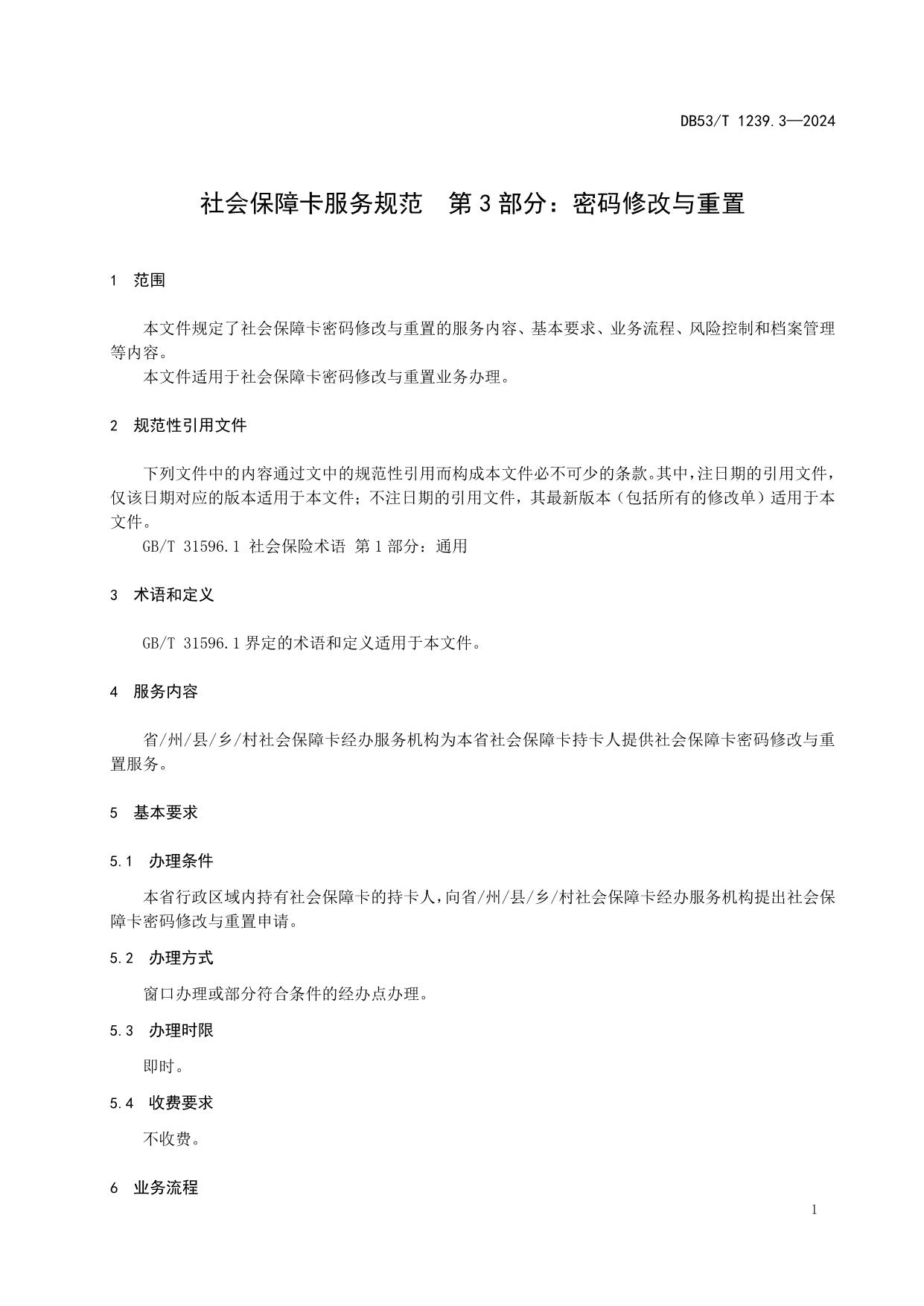 DB53/T 1239.3—2024

社会保障卡服务规范　第3部分：密码修改与重置

1　范围

本文件规定了社会保障卡密码修改与重置的服务内容、基本要求、业务流程、风险控制和档案管理等内容。

本文件适用于社会保障卡密码修改与重置业务办理。

2　规范性引用文件

下列文件中的内容通过文中的规范性引用而构成本文件必不可少的条款。其中，注日期的引用文件，仅该日期对应的版本适用于本文件；不注日期的引用文件，其最新版本（包括所有的修改单）适用于本文件。

GB/T 31596.1 社会保险术语 第1部分：通用

3　术语和定义

GB/T 31596.1界定的术语和定义适用于本文件。

4　服务内容

省/州/县/乡/村社会保障卡经办服务机构为本省社会保障卡持卡人提供社会保障卡密码修改与重置服务。

5　基本要求

5.1　办理条件

本省行政区域内持有社会保障卡的持卡人，向省/州/县/乡/村社会保障卡经办服务机构提出社会保障卡密码修改与重置申请。

5.2　办理方式

窗口办理或部分符合条件的经办点办理。

5.3　办理时限

即时。

5.4　收费要求

不收费。

6　业务流程

1